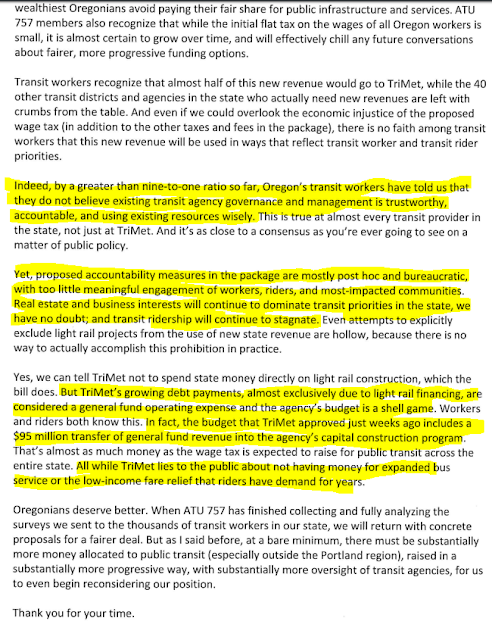 wealthiest Oregonians avoid paying their fair share for public infrastructure and services. ATU 757 members also recognize that while the initial flat tax on the wages of all Oregon workers is small, it is almost certain to grow over time, and will effectively chill any future conversations about fairer, more progressive funding options.

Transit workers recognize that almost half of this new revenue would go to TriMet, while the 40 other transit districts and agencies in the state who actually need new revenues are left with crumbs from the table. And even if we could overlook the economic injustice of the proposed wage tax (in addition to the other taxes and fees in the package), there is no faith among transit workers that this new revenue will be used in ways that reflect transit worker and transit rider priorities.

Indeed, by a greater than nine-to-one ratio so far, Oregon's transit workers have told us that they do not believe existing transit agency governance and management is trustworthy, accountable, and using existing resources wisely. This is true at almost every transit provider in the state, not just at TriMet. And it's as close to a consensus as you're ever going to see on a matter of public policy.

Yet, proposed accountability measures in the package are mostly post hoc and bureaucratic, with too little meaningful engagement of workers, riders, and most-impacted communities. Real estate and business interests will continue to dominate transit priorities in the state, we have no doubt; and transit ridership will continue to stagnate. Even attempts to explicitly exclude light rail projects from the use of new state revenue are hollow, because there is no way to actually accomplish this prohibition in practice.

Yes, we can tell TriMet not to spend state money directly on light rail construction, which the bill does. But TriMet's growing debt payments, almost exclusively due to light rail financing, are considered a general fund operating expense and the agency's budget is a shell game. Workers and riders both know this. In fact, the budget that TriMet approved just weeks ago includes a $95 million transfer of general fund revenue into the agency's capital construction program. That's almost as much money as the wage tax is expected to raise for public transit across the entire state. All while TriMet lies to the public about not having money for expanded bus service or the low-income fare relief that riders have demand for years.

Oregonians deserve better. When ATU 757 has finished collecting and fully analyzing the surveys we sent to the thousands of transit workers in our state, we will return with concrete proposals for a fairer deal. But as I said before, at a bare minimum, there must be substantially more money allocated to public transit (especially outside the Portland region), raised in a substantially more progressive way, with substantially more oversight of transit agencies, for us to even begin reconsidering our position.

Thank you for your time.